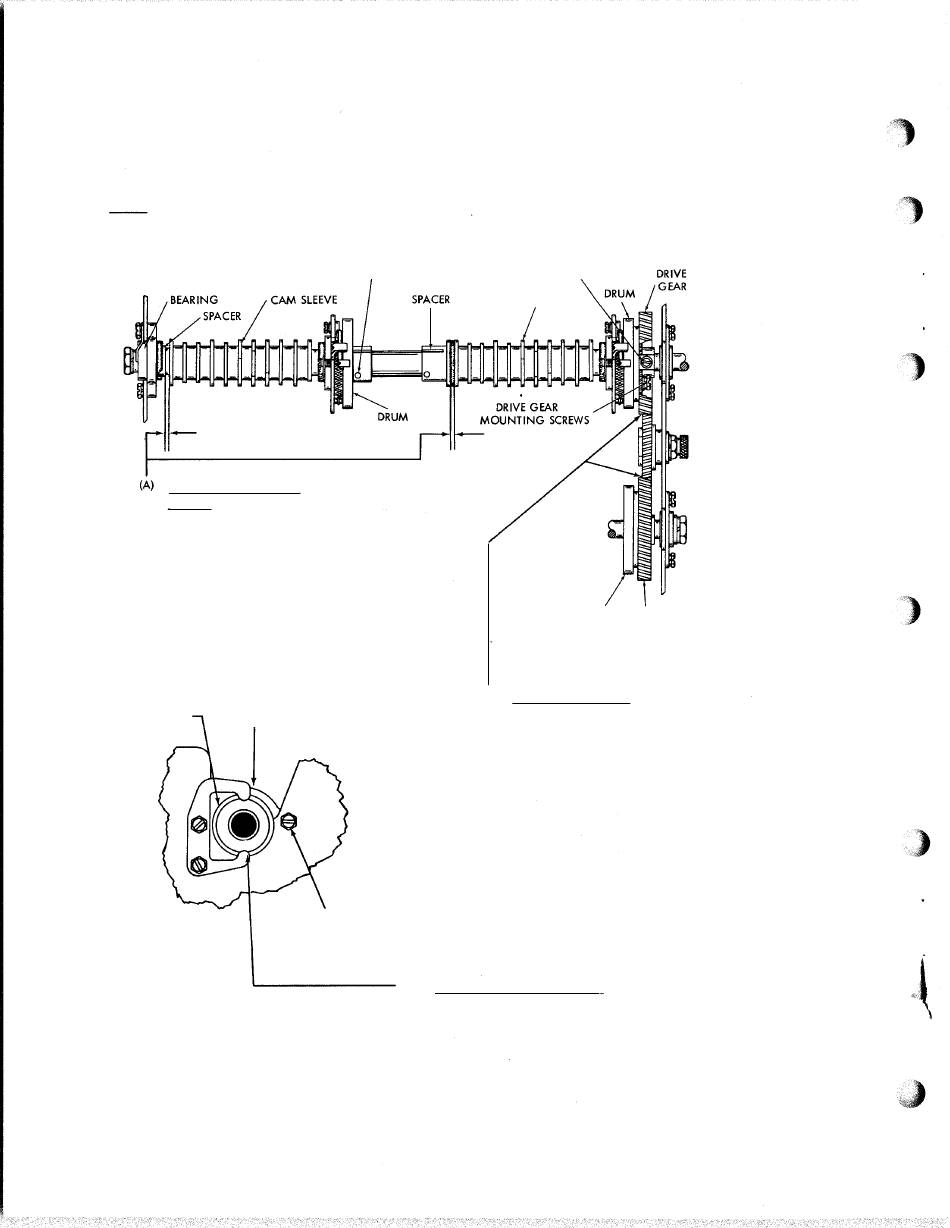 BEARING
SPACER
CAM SLEEVE
SPACER
DRUM
DRIVE GEAR
DRUM
DRIVE GEAR MOUNTING SCREWS
(A)